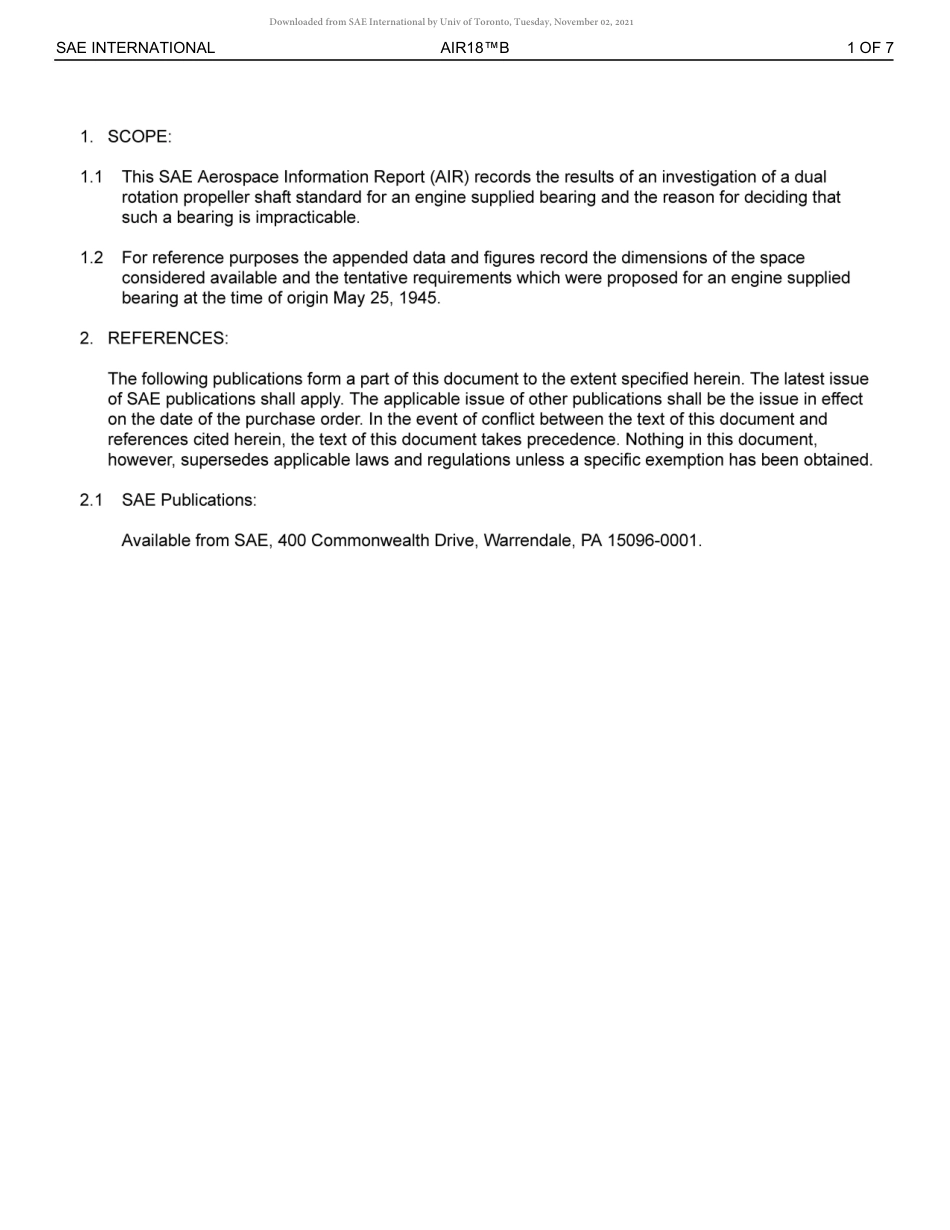 Downloaded from SAE International by Univ of Toronto, Tuesday, November 02, 2021

SAE INTERNATIONAL AIR18™B 1 OF 7

1. SCOPE:

1.1 This SAE Aerospace Information Report (AIR) records the results of an investigation of a dual rotation propeller shaft standard for an engine supplied bearing and the reason for deciding that such a bearing is impracticable.

1.2 For reference purposes the appended data and figures record the dimensions of the space considered available and the tentative requirements which were proposed for an engine supplied bearing at the time of origin May 25, 1945.

2. REFERENCES:

The following publications form a part of this document to the extent specified herein. The latest issue of SAE publications shall apply. The applicable issue of other publications shall be the issue in effect on the date of the purchase order. In the event of conflict between the text of this document and references cited herein, the text of this document takes precedence. Nothing in this document, however, supersedes applicable laws and regulations unless a specific exemption has been obtained.

2.1 SAE Publications:

Available from SAE, 400 Commonwealth Drive, Warrendale, PA 15096-0001.